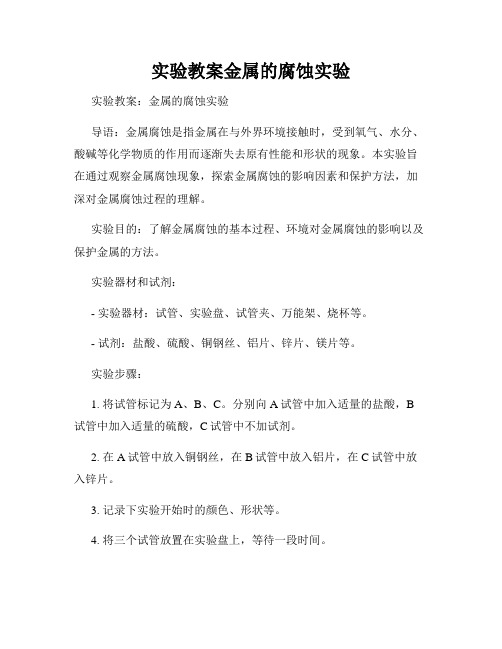 实验教案金属的腐蚀实验

实验教案：金属的腐蚀实验

导语：金属腐蚀是指金属在与外界环境接触时，受到氧气、水分、酸碱等化学物质的作用而逐渐失去原有性能和形状的现象。本实验旨在通过观察金属腐蚀现象，探索金属腐蚀的影响因素和保护方法，加深对金属腐蚀过程的理解。

实验目的：了解金属腐蚀的基本过程、环境对金属腐蚀的影响以及保护金属的方法。

实验器材和试剂：

- 实验器材：试管、实验盘、试管夹、万能架、烧杯等。

- 试剂：盐酸、硫酸、铜钢丝、铝片、锌片、镁片等。

实验步骤：

1. 将试管标记为 A、B、C。分别向 A 试管中加入适量的盐酸，B 试管中加入适量的硫酸，C 试管中不加试剂。

2. 在 A 试管中放入铜钢丝，在 B 试管中放入铝片，在 C 试管中放入锌片。

3. 记录下实验开始时的颜色、形状等。

4. 将三个试管放置在实验盘上，等待一段时间。